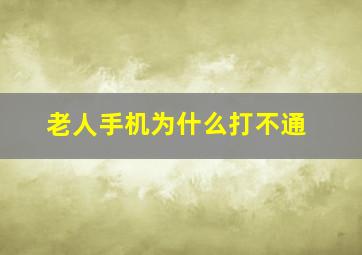 老人手机为什么打不通